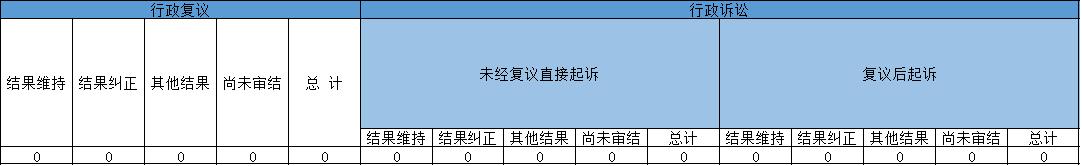 | 行政复议 | | | | | 行政诉讼 | | | | | | | | | |
|---|---|---|---|---|---|---|---|---|---|---|---|---|---|---|
| 结果维持 | 结果纠正 | 其他结果 | 尚未审结 | 总 计 | 未经复议直接起诉 | | | | | 复议后起诉 | | | | |
| | | | | | 结果维持 | 结果纠正 | 其他结果 | 尚未审结 | 总计 | 结果维持 | 结果纠正 | 其他结果 | 尚未审结 | 总计 |
| 0 | 0 | 0 | 0 | 0 | 0 | 0 | 0 | 0 | 0 | 0 | 0 | 0 | 0 | 0 |